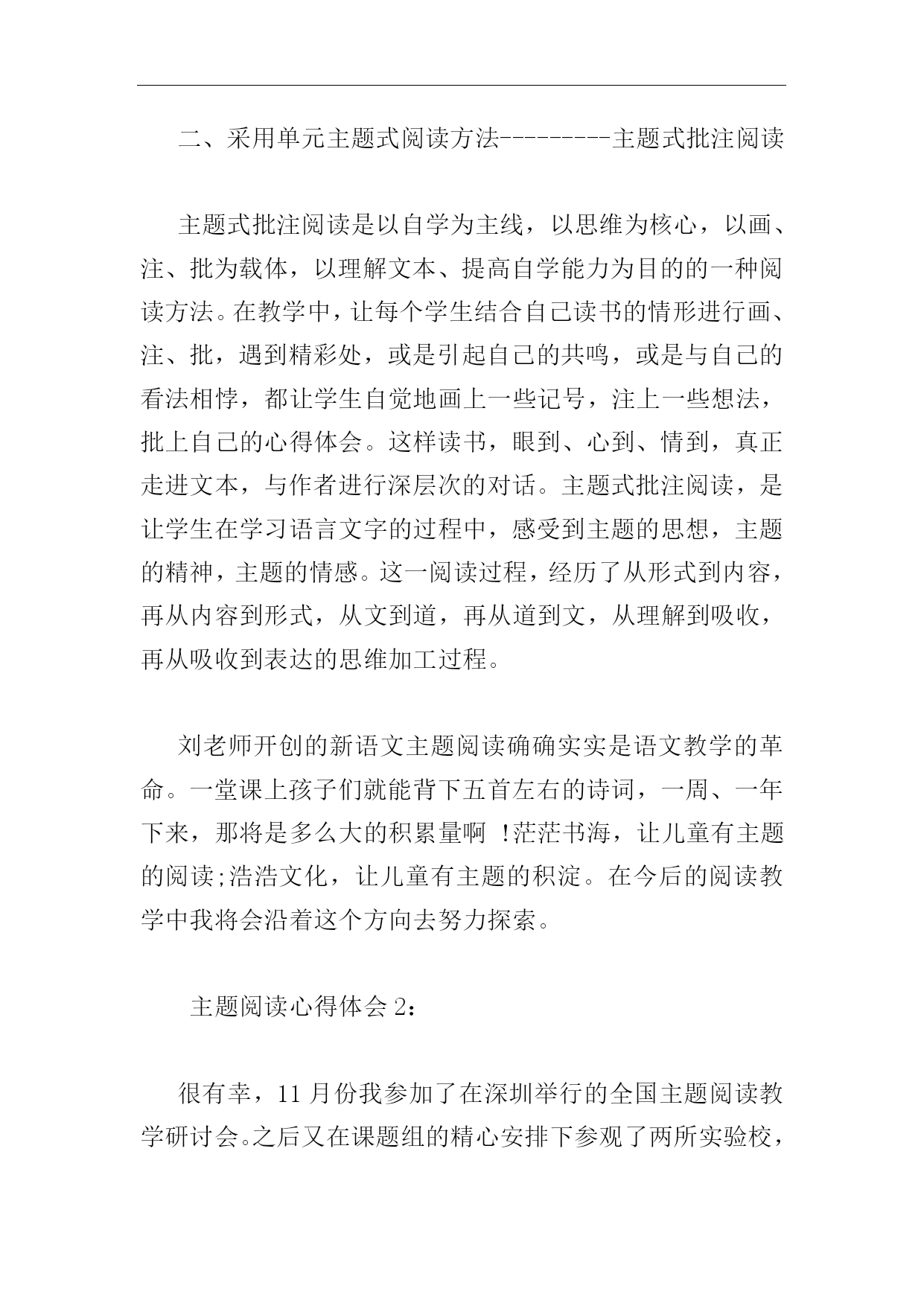 二、采用单元主题式阅读方法---------主题式批注阅读

主题式批注阅读是以自学为主线，以思维为核心，以画、注、批为载体，以理解文本、提高自学能力为目的的一种阅读方法。在教学中，让每个学生结合自己读书的情形进行画、注、批，遇到精彩处，或是引起自己的共鸣，或是与自己的看法相悖，都让学生自觉地画上一些记号，注上一些想法，批上自己的心得体会。这样读书，眼到、心到、情到，真正走进文本，与作者进行深层次的对话。主题式批注阅读，是让学生在学习语言文字的过程中，感受到主题的思想，主题的精神，主题的情感。这一阅读过程，经历了从形式到内容，再从内容到形式，从文到道，再从道到文，从理解到吸收，再从吸收到表达的思维加工过程。

刘老师开创的新语文主题阅读确确实实是语文教学的革命。一堂课上孩子们就能背下五首左右的诗词，一周、一年下来，那将是多么大的积累量啊 !茫茫书海，让儿童有主题的阅读;浩浩文化，让儿童有主题的积淀。在今后的阅读教学中我将会沿着这个方向去努力探索。

主题阅读心得体会 2：

很有幸，11 月份我参加了在深圳举行的全国主题阅读教学研讨会。之后又在课题组的精心安排下参观了两所实验校，